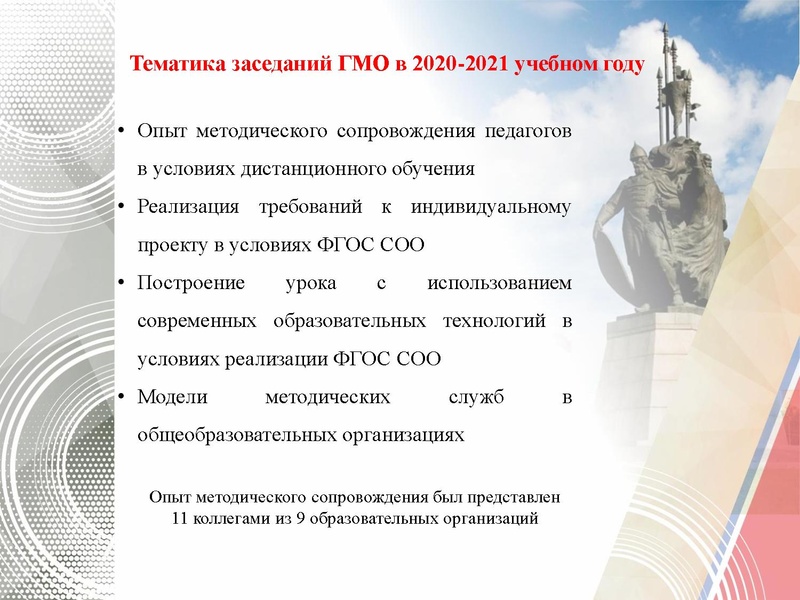 Тематика заседаний ГМО в 2020-2021 учебном году

• Опыт методического сопровождения педагогов в условиях дистанционного обучения
• Реализация требований к индивидуальному проекту в условиях ФГОС СОО
• Построение урока с использованием современных образовательных технологий в условиях реализации ФГОС СОО
• Модели методических служб в общеобразовательных организациях

Опыт методического сопровождения был представлен 11 коллегами из 9 образовательных организаций